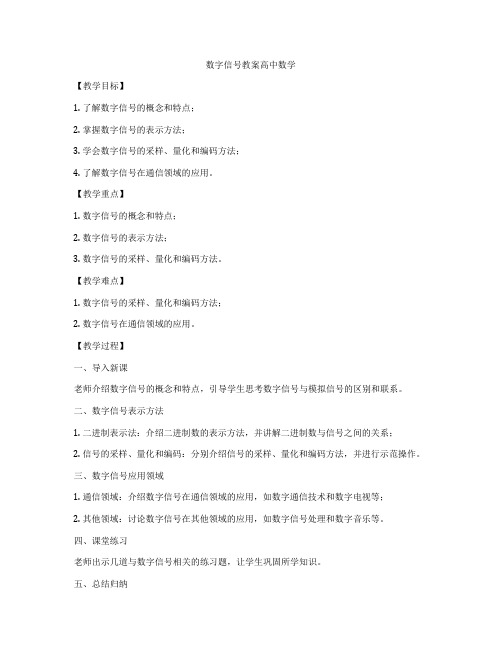 数字信号教案高中数学

【教学目标】

1. 了解数字信号的概念和特点；

2. 掌握数字信号的表示方法；

3. 学会数字信号的采样、量化和编码方法；

4. 了解数字信号在通信领域的应用。

【教学重点】

1. 数字信号的概念和特点；

2. 数字信号的表示方法；

3. 数字信号的采样、量化和编码方法。

【教学难点】

1. 数字信号的采样、量化和编码方法；

2. 数字信号在通信领域的应用。

【教学过程】

一、导入新课

老师介绍数字信号的概念和特点，引导学生思考数字信号与模拟信号的区别和联系。

二、数字信号表示方法

1. 二进制表示法：介绍二进制数的表示方法，并讲解二进制数与信号之间的关系；

2. 信号的采样、量化和编码：分别介绍信号的采样、量化和编码方法，并进行示范操作。

三、数字信号应用领域

1. 通信领域：介绍数字信号在通信领域的应用，如数字通信技术和数字电视等；

2. 其他领域：讨论数字信号在其他领域的应用，如数字信号处理和数字音乐等。

四、课堂练习

老师出示几道与数字信号相关的练习题，让学生巩固所学知识。

五、总结归纳